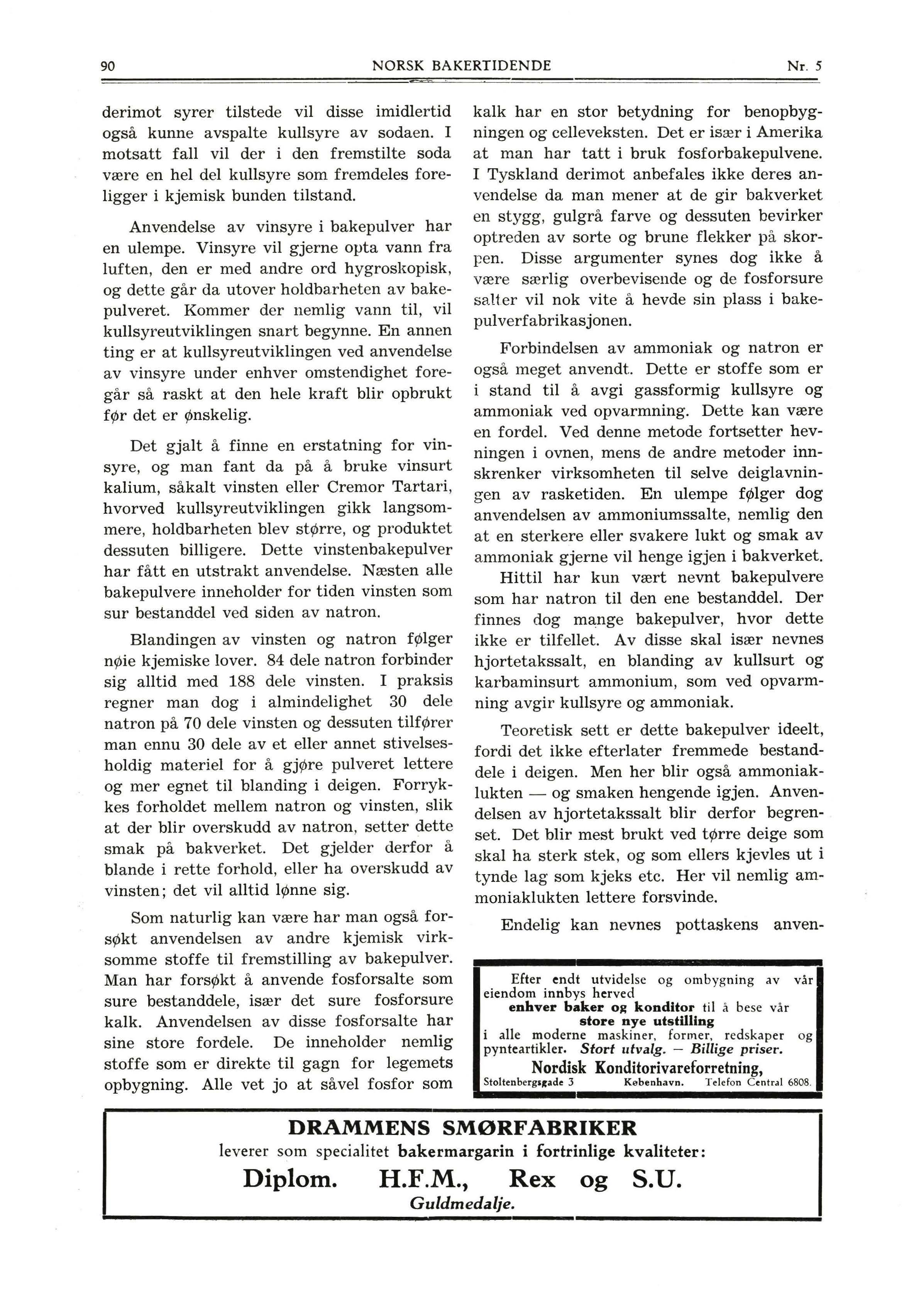 90 NORSK BAKERTIDENDE Nr. 5

derimot syrer tilstede vil disse imidlertid også kunne avspalte kullsyre av sodaen. I motsatt fall vil der i den fremstilte soda være en hel del kullsyre som fremdeles foreligger i kjemisk bunden tilstand.

Anvendelse av vinsyre i bakepulver har en ulempe. Vinsyre vil gjerne opta vann fra luften, den er med andre ord hygroskopisk, og dette går da utover holdbarheten av bakepulveret. Kommer der nemlig vann til, vil kullsyreutviklingen snart begynne. En annen ting er at kullsyreutviklingen ved anvendelse av vinsyre under enhver omstendighet foregår så raskt at den hele kraft blir opbrukt før det er ønskelig.

Det gjalt å finne en erstatning for vinsyre, og man fant da på å bruke vinsurt kalium, såkalt vinsten eller Cremor Tartari, hvorved kullsyreutviklingen gikk langsommere, holdbarheten blev større, og produktet dessuten billigere. Dette vinstenbakepulver har fått en utstrakt anvendelse. Næsten alle bakepulvere inneholder for tiden vinsten som sur bestanddel ved siden av natron.

Blandingen av vinsten og natron følger nøie kjemiske lover. 84 dele natron forbinder sig alltid med 188 dele vinsten. I praksis regner man dog i almindelighet 30 dele natron på 70 dele vinsten og dessuten tilfører man ennu 30 dele av et eller annet stivelsesholdig materiel for å gjøre pulveret lettere og mer egnet til blanding i deigen. Forrykkes forholdet mellem natron og vinsten, slik at der blir overskudd av natron, setter dette smak på bakverket. Det gjelder derfor å blande i rette forhold, eller ha overskudd av vinsten; det vil alltid lønne sig.

Som naturlig kan være har man også forsøkt anvendelsen av andre kjemisk virksomme stoffe til fremstilling av bakepulver. Man har forsøkt å anvende fosforsalte som sure bestanddele, især det sure fosforsure kalk. Anvendelsen av disse fosforsalte har sine store fordele. De inneholder nemlig stoffe som er direkte til gagn for legemets opbygning. Alle vet jo at såvel fosfor som kalk har en stor betydning for benopbygningen og celleveksten. Det er især i Amerika at man har tatt i bruk fosforbakepulvene. I Tyskland derimot anbefales ikke deres anvendelse da man mener at de gir bakverket en stygg, gulgrå farve og dessuten bevirker optreden av sorte og brune flekker på skorpen. Disse argumenter synes dog ikke å være særlig overbevisende og de fosforsure salter vil nok vite å hevde sin plass i bakepulverfabrikasjonen.

Forbindelsen av ammoniak og natron er også meget anvendt. Dette er stoffe som er i stand til å avgi gassformig kullsyre og ammoniak ved opvarmning. Dette kan være en fordel. Ved denne metode fortsetter hevningen i ovnen, mens de andre metoder innskrenker virksomheten til selve deiglavningen av rasketiden. En ulempe følger dog anvendelsen av ammoniumssalte, nemlig den at en sterkere eller svakere lukt og smak av ammoniak gjerne vil henge igjen i bakverket.

Hittil har kun vært nevnt bakepulvere som har natron til den ene bestanddel. Der finnes dog mange bakepulver, hvor dette ikke er tilfellet. Av disse skal især nevnes hjortetakssalt, en blanding av kullsurt og karbaminsurt ammonium, som ved opvarmning avgir kullsyre og ammoniak.

Teoretisk sett er dette bakepulver ideelt, fordi det ikke efterlater fremmede bestanddele i deigen. Men her blir også ammoniaklukten — og smaken hengende igjen. Anvendelsen av hjortetakssalt blir derfor begrenset. Det blir mest brukt ved tørre deige som skal ha sterk stek, og som ellers kjevles ut i tynde lag som kjeks etc. Her vil nemlig ammoniaklukten lettere forsvinde.

Endelig kan nevnes pottaskens anven-

Efter endt utvidelse og ombygning av vår eiendom innbys herved
enhver baker og konditor til å bese vår
store nye utstilling
i alle moderne maskiner, former, redskaper og pynteartikler. Stort utvalg. — Billige priser.
Nordisk Konditorivareforretning,
Stoltenbergsgade 3 København. Telefon Central 6808.

DRAMMENS SMØRFABRIKER
leverer som specialitet bakermargarin i fortrinlige kvaliteter:
Diplom. H.F.M., Rex og S.U.
Guldmedalje.